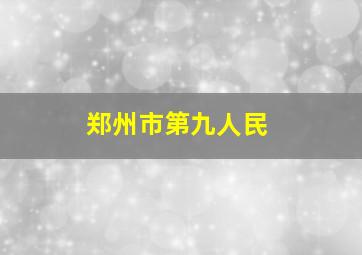 郑州市第九人民